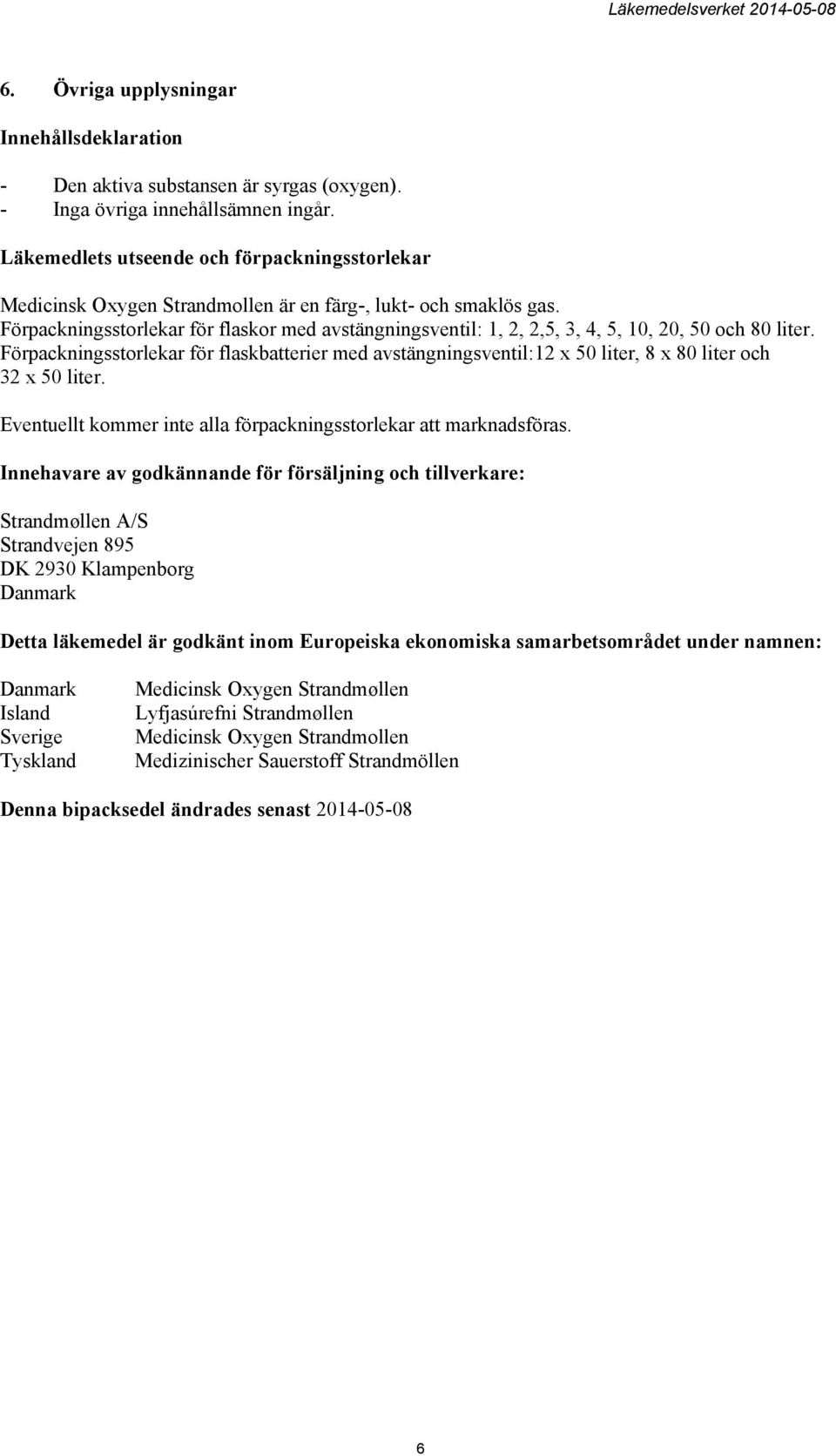 Läkemedelsverket 2014-05-08

6. Övriga upplysningar

Innehållsdeklaration

- Den aktiva substansen är syrgas (oxygen).
- Inga övriga innehållsämnen ingår.

Läkemedlets utseende och förpackningsstorlekar

Medicinsk Oxygen Strandmollen är en färg-, lukt- och smaklös gas.
Förpackningsstorlekar för flaskor med avstängningsventil: 1, 2, 2,5, 3, 4, 5, 10, 20, 50 och 80 liter.
Förpackningsstorlekar för flaskbatterier med avstängningsventil:12 x 50 liter, 8 x 80 liter och 32 x 50 liter.

Eventuellt kommer inte alla förpackningsstorlekar att marknadsföras.

Innehavare av godkännande för försäljning och tillverkare:

Strandmøllen A/S
Strandvejen 895
DK 2930 Klampenborg
Danmark

Detta läkemedel är godkänt inom Europeiska ekonomiska samarbetsområdet under namnen:

| | |
|---|---|
| Danmark | Medicinsk Oxygen Strandmøllen |
| Island | Lyfjasúrefni Strandmøllen |
| Sverige | Medicinsk Oxygen Strandmollen |
| Tyskland | Medizinischer Sauerstoff Strandmöllen |

Denna bipacksedel ändrades senast 2014-05-08

6